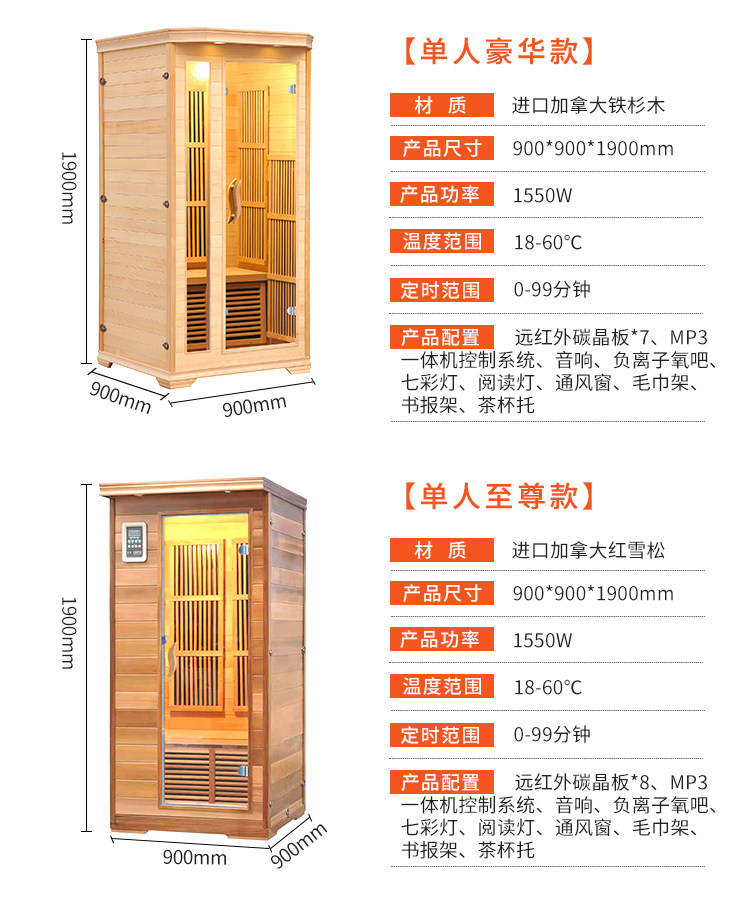 1900mm

900mm

900mm

【单人豪华款】

材 质 进口加拿大铁杉木

产品尺寸 900*900*1900mm

产品功率 1550W

温度范围 18-60°C

定时范围 0-99分钟

产品配置 远红外碳晶板*7、MP3一体机控制系统、音响、负离子氧吧、七彩灯、阅读灯、通风窗、毛巾架、书报架、茶杯托

1900mm

900mm

900mm

【单人至尊款】

材 质 进口加拿大红雪松

产品尺寸 900*900*1900mm

产品功率 1550W

温度范围 18-60°C

定时范围 0-99分钟

产品配置 远红外碳晶板*8、MP3一体机控制系统、音响、负离子氧吧、七彩灯、阅读灯、通风窗、毛巾架、书报架、茶杯托